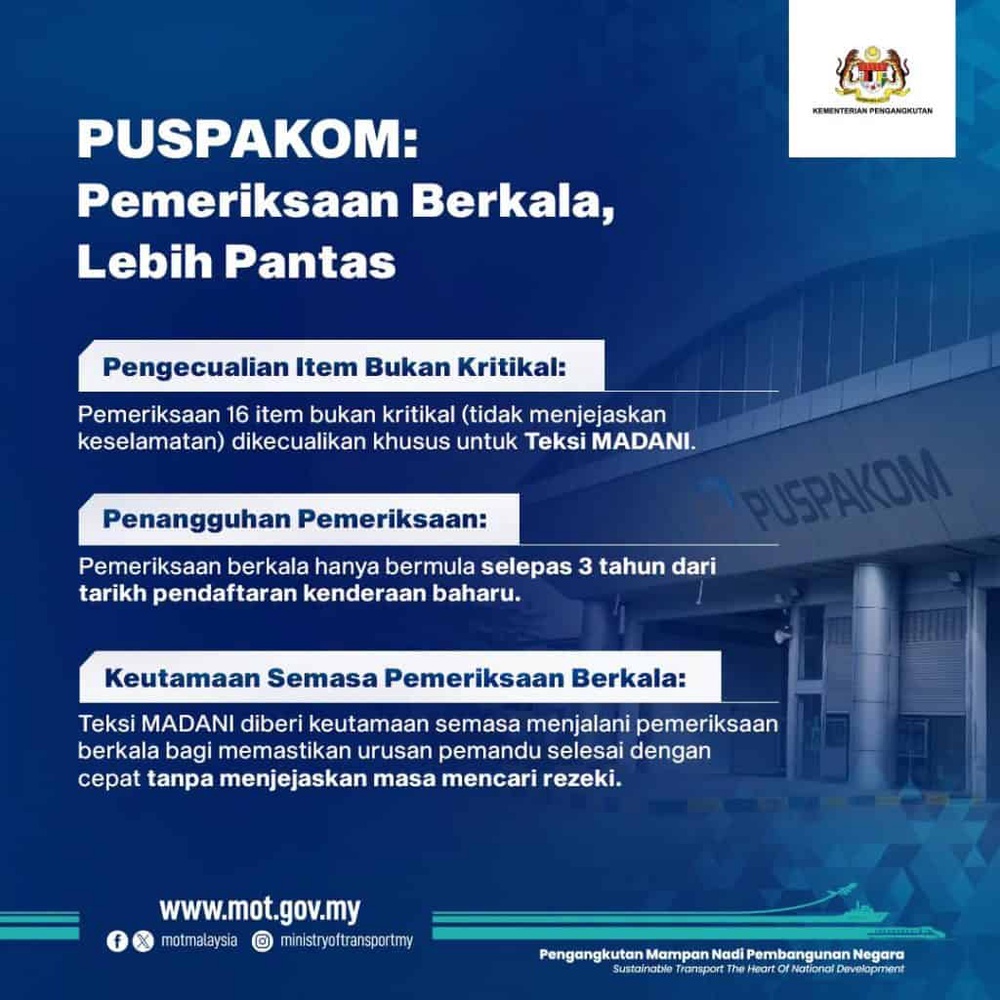 KEMENTERIAN PENGANGKUTAN

PUSPAKOM:
Pemeriksaan Berkala, Lebih Pantas

Pengecualian Item Bukan Kritikal:

Pemeriksaan 16 item bukan kritikal (tidak menjejaskan keselamatan) dikecualikan khusus untuk Teksi MADANI.

Penangguhan Pemeriksaan:

Pemeriksaan berkala hanya bermula selepas 3 tahun dari tarikh pendaftaran kenderaan baharu.

Keutamaan Semasa Pemeriksaan Berkala:

Teksi MADANI diberi keutamaan semasa menjalani pemeriksaan berkala bagi memastikan urusan pemandu selesai dengan cepat tanpa menjejaskan masa mencari rezeki.

PUSPAKOM

www.mot.gov.my
motmalaysia ministryoftransportmy

Pengangkutan Mampan Nadi Pembangunan Negara
Sustainable Transport The Heart Of National Development